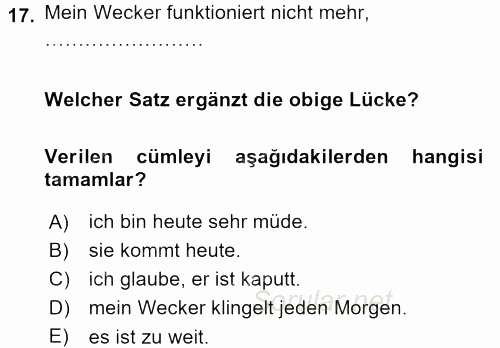 17. Mein Wecker funktioniert nicht mehr, ……………………

Welcher Satz ergänzt die obige Lücke?

Verilen cümleyi aşağıdakilerden hangisi tamamlar?

A) ich bin heute sehr müde.
B) sie kommt heute.
C) ich glaube, er ist kaputt.
D) mein Wecker klingelt jeden Morgen.
E) es ist zu weit.

Sorular.net